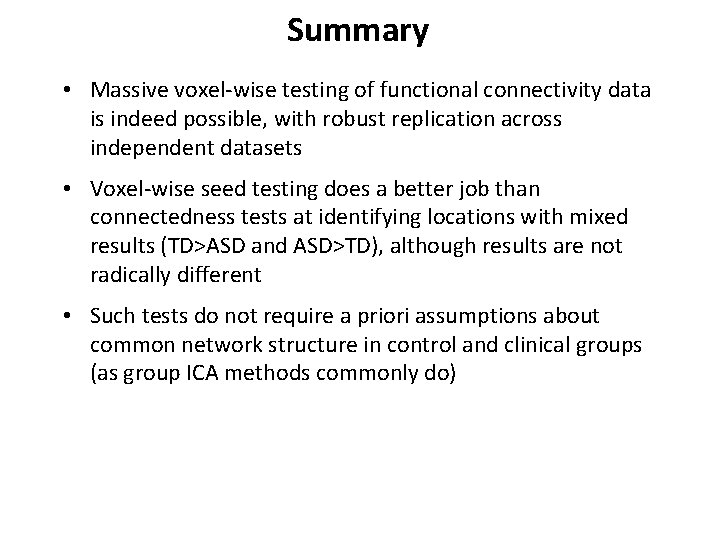 Summary

• Massive voxel-wise testing of functional connectivity data is indeed possible, with robust replication across independent datasets

• Voxel-wise seed testing does a better job than connectedness tests at identifying locations with mixed results (TD>ASD and ASD>TD), although results are not radically different

• Such tests do not require a priori assumptions about common network structure in control and clinical groups (as group ICA methods commonly do)